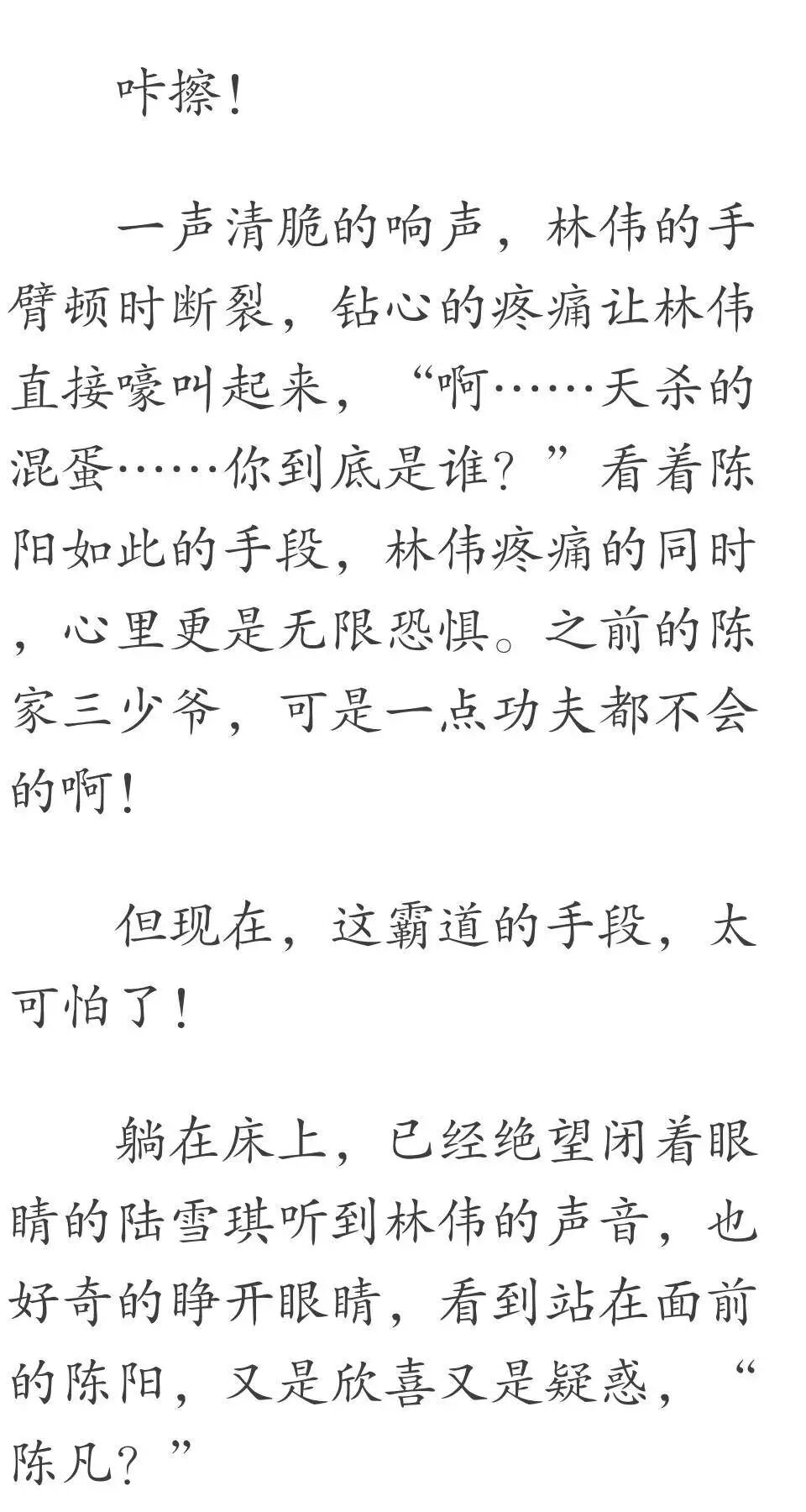 咔擦！

一声清脆的响声，林伟的手臂顿时断裂，钻心的疼痛让林伟直接嚎叫起来，“啊……天杀的混蛋……你到底是谁？”看着陈阳如此的手段，林伟疼痛的同时，心里更是无限恐惧。之前的陈家三少爷，可是一点功夫都不会的啊！

但现在，这霸道的手段，太可怕了！

躺在床上，已经绝望闭着眼睛的陆雪琪听到林伟的声音，也好奇的睁开眼睛，看到站在面前的陈阳，又是欣喜又是疑惑，“陈凡？”